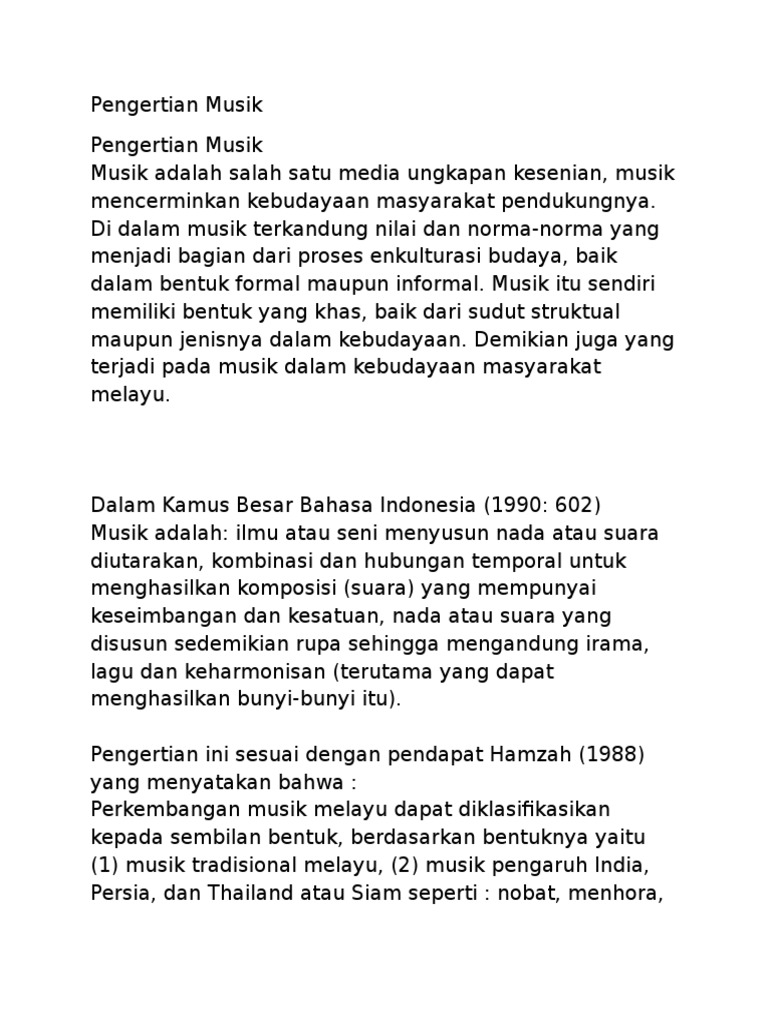 Pengertian Musik

Pengertian Musik
Musik adalah salah satu media ungkapan kesenian, musik mencerminkan kebudayaan masyarakat pendukungnya. Di dalam musik terkandung nilai dan norma-norma yang menjadi bagian dari proses enkulturasi budaya, baik dalam bentuk formal maupun informal. Musik itu sendiri memiliki bentuk yang khas, baik dari sudut struktual maupun jenisnya dalam kebudayaan. Demikian juga yang terjadi pada musik dalam kebudayaan masyarakat melayu.

Dalam Kamus Besar Bahasa Indonesia (1990: 602)
Musik adalah: ilmu atau seni menyusun nada atau suara diutarakan, kombinasi dan hubungan temporal untuk menghasilkan komposisi (suara) yang mempunyai keseimbangan dan kesatuan, nada atau suara yang disusun sedemikian rupa sehingga mengandung irama, lagu dan keharmonisan (terutama yang dapat menghasilkan bunyi-bunyi itu).

Pengertian ini sesuai dengan pendapat Hamzah (1988) yang menyatakan bahwa :
Perkembangan musik melayu dapat diklasifikasikan kepada sembilan bentuk, berdasarkan bentuknya yaitu (1) musik tradisional melayu, (2) musik pengaruh India, Persia, dan Thailand atau Siam seperti : nobat, menhora,